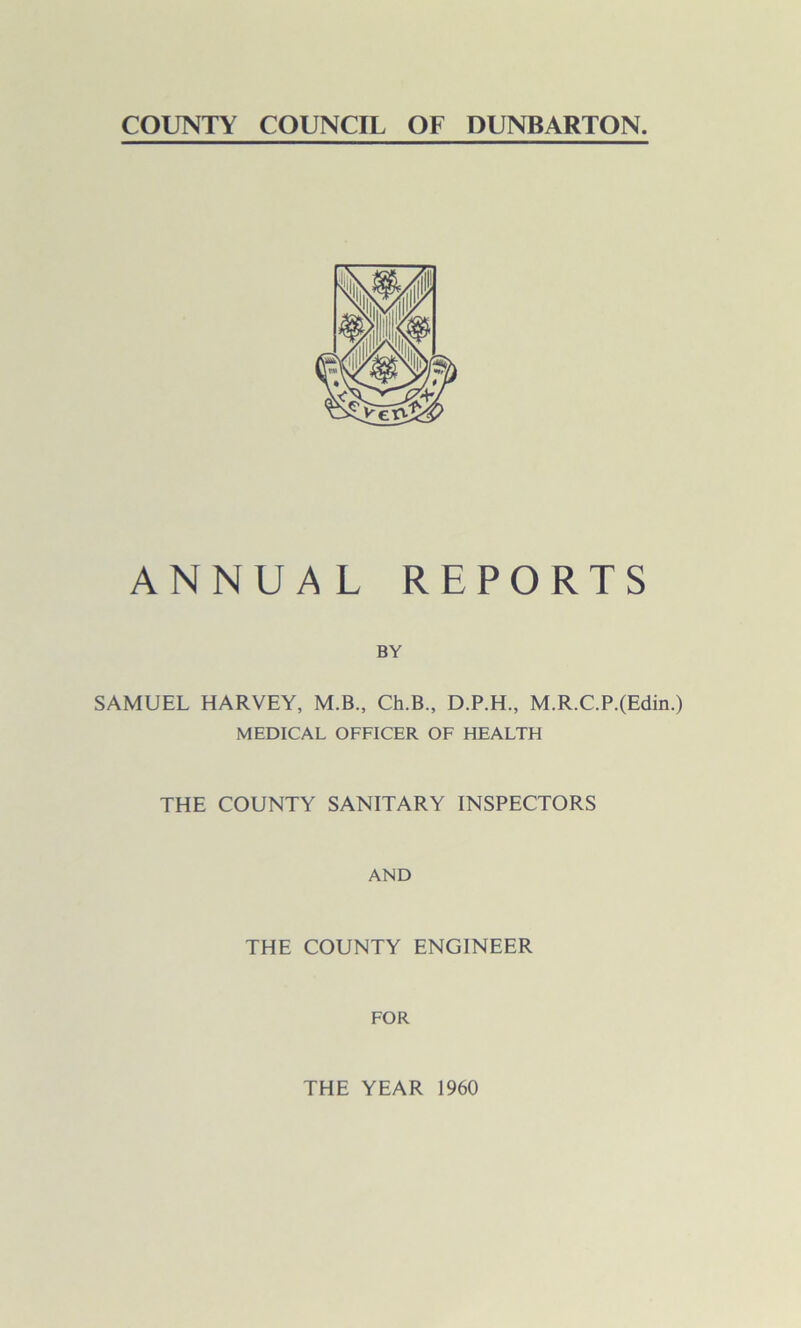 COUNTY COUNCIL OF DUNBARTON.

ANNUAL REPORTS

BY

SAMUEL HARVEY, M.B., Ch.B., D.P.H., M.R.C.P.(Edin.)
MEDICAL OFFICER OF HEALTH

THE COUNTY SANITARY INSPECTORS

AND

THE COUNTY ENGINEER

FOR

THE YEAR 1960